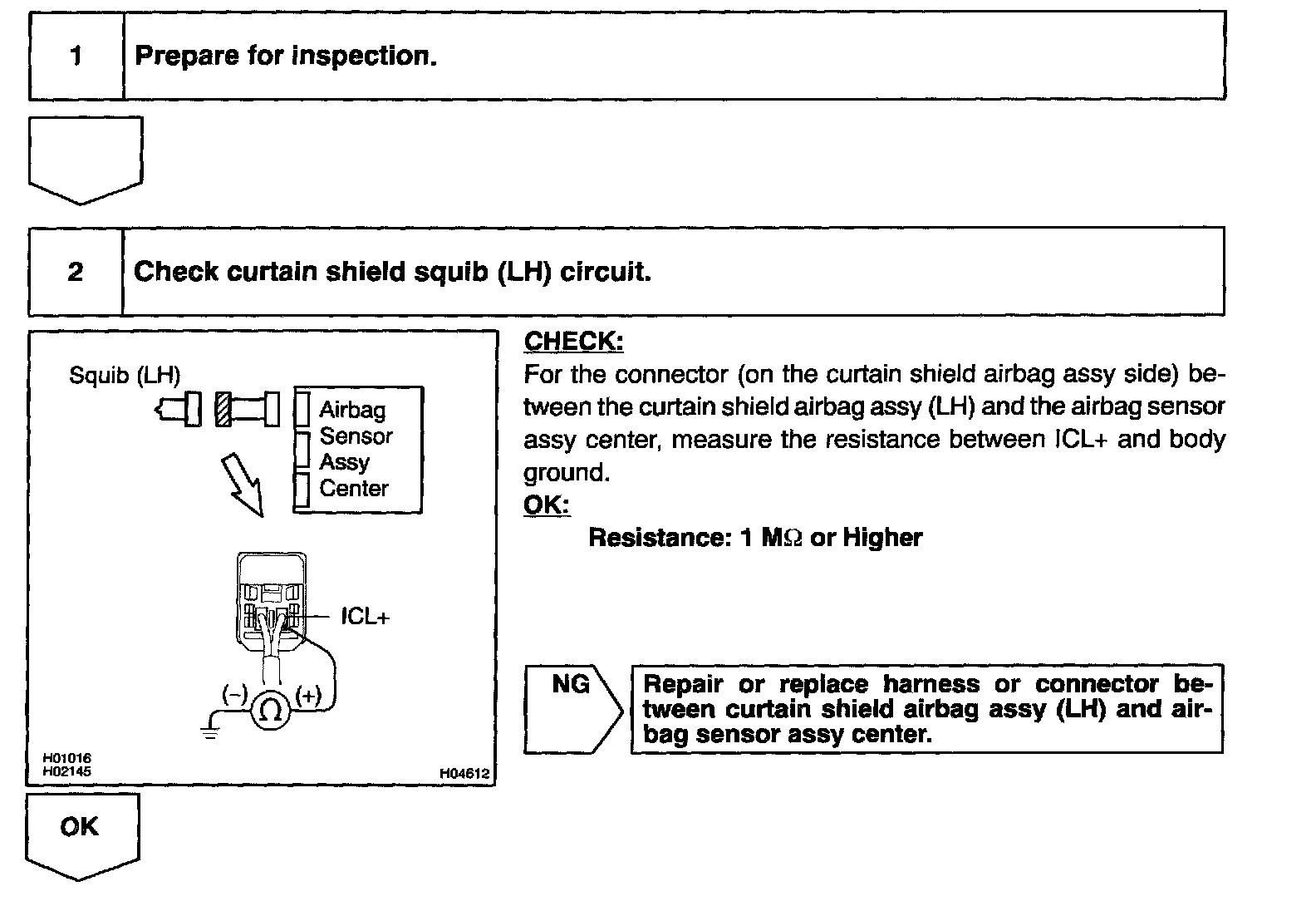 1 Prepare for inspection.

2 Check curtain shield squib (LH) circuit.

Squib (LH)

Airbag Sensor Assy Center

ICL+

(−) Ω (+)

H01016
H02145

H04612

CHECK:

For the connector (on the curtain shield airbag assy side) between the curtain shield airbag assy (LH) and the airbag sensor assy center, measure the resistance between ICL+ and body ground.

OK:

Resistance: 1 MΩ or Higher

NG

Repair or replace harness or connector between curtain shield airbag assy (LH) and airbag sensor assy center.

OK